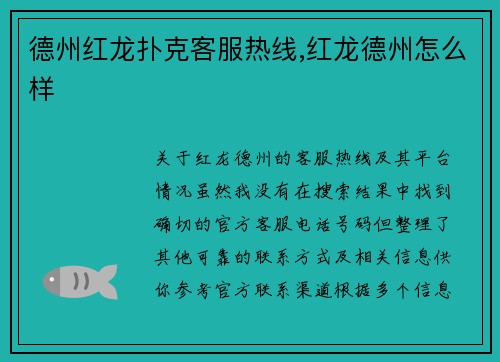 德州红龙扑克客服热线,红龙德州怎么样

关于红龙德州的客服热线及其平台情况虽然我没有在搜索结果中找到确切的官方客服电话号码但整理了其他可靠的联系方式及相关信息供你参考官方联系渠道根据多个信息